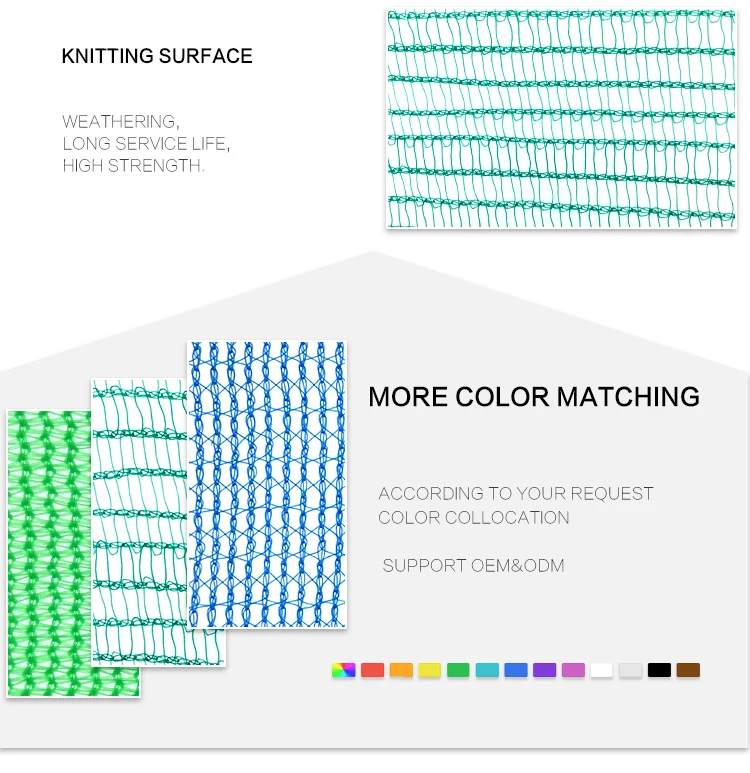 KNITTING SURFACE

WEATHERING,
LONG SERVICE LIFE,
HIGH STRENGTH.

MORE COLOR MATCHING

ACCORDING TO YOUR REQUEST
COLOR COLLOCATION

SUPPORT OEM&ODM